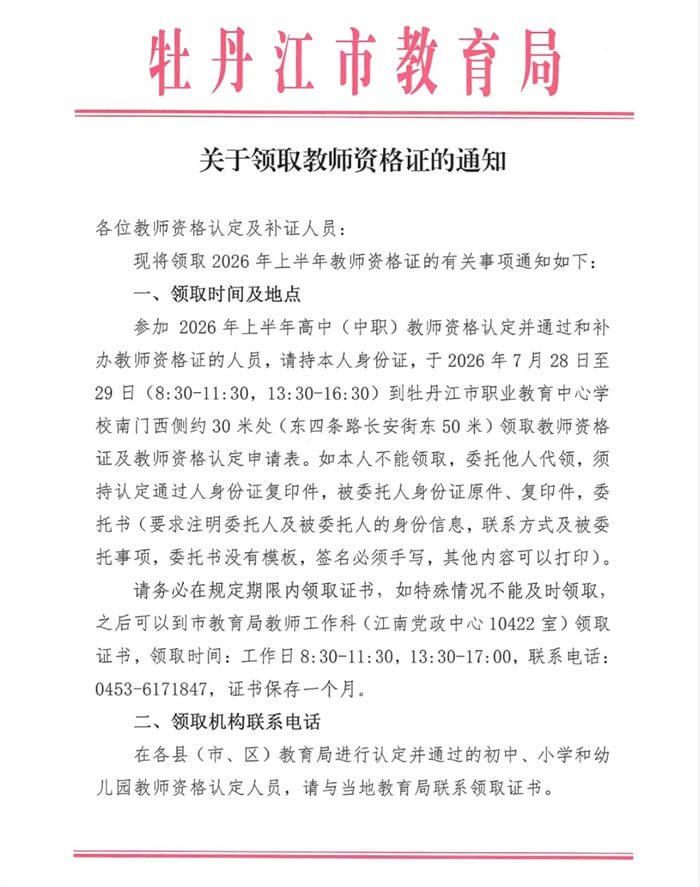 牡丹江市教育局

关于领取教师资格证的通知

各位教师资格认定及补证人员：

现将领取 2026 年上半年教师资格证的有关事项通知如下：

一、领取时间及地点

参加 2026 年上半年高中（中职）教师资格认定并通过和补办教师资格证的人员，请持本人身份证，于 2026 年 7 月 28 日至 29 日（8:30-11:30，13:30-16:30）到牡丹江市职业教育中心学校南门西侧约 30 米处（东四条路长安街东 50 米）领取教师资格证及教师资格认定申请表。如本人不能领取，委托他人代领，须持认定通过人身份证复印件，被委托人身份证原件、复印件，委托书（要求注明委托人及被委托人的身份信息，联系方式及被委托事项，委托书没有模板，签名必须手写，其他内容可以打印）。

请务必在规定期限内领取证书，如特殊情况不能及时领取，之后可以到市教育局教师工作科（江南党政中心 10422 室）领取证书，领取时间：工作日 8:30-11:30，13:30-17:00，联系电话：0453-6171847，证书保存一个月。

二、领取机构联系电话

在各县（市、区）教育局进行认定并通过的初中、小学和幼儿园教师资格认定人员，请与当地教育局联系领取证书。